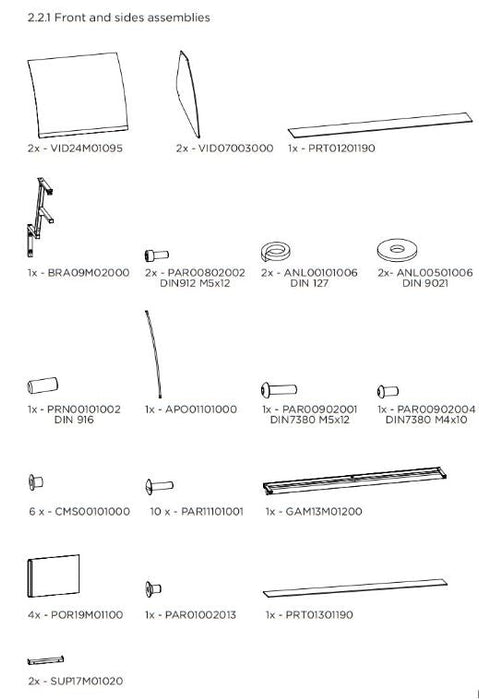 2.2.1 Front and sides assemblies

2x - VID24M01095

2x - VID07003000

1x - PRT01201190

1x - BRA09M02000

2x - PAR00802002
DIN912 M5x12

2x - ANL00101006
DIN 127

2x- ANL00501006
DIN 9021

1x - PRN00101002
DIN 916

1x - APO01101000

1x - PAR00902001
DIN7380 M5x12

1x - PAR00902004
DIN7380 M4x10

6 x - CMS00101000

10 x - PAR11101001

1x - GAM13M01200

4x - POR19M01100

1x - PAR01002013

1x - PRT01301190

2x - SUP17M01020